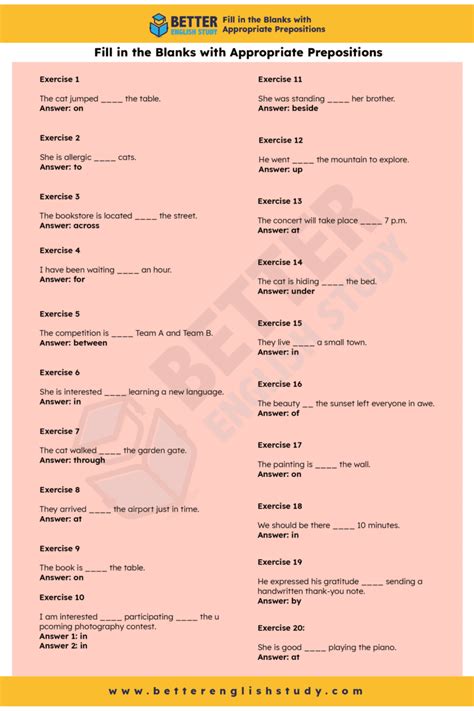 BETTER ENGLISH STUDY

Fill in the Blanks with Appropriate Prepositions

Fill in the Blanks with Appropriate Prepositions

Exercise 1

The cat jumped ____ the table.
Answer: on

Exercise 2

She is allergic ____ cats.
Answer: to

Exercise 3

The bookstore is located ____ the street.
Answer: across

Exercise 4

I have been waiting ____ an hour.
Answer: for

Exercise 5

The competition is ____ Team A and Team B.
Answer: between

Exercise 6

She is interested ____ learning a new language.
Answer: in

Exercise 7

The cat walked ____ the garden gate.
Answer: through

Exercise 8

They arrived ____ the airport just in time.
Answer: at

Exercise 9

The book is ____ the table.
Answer: on

Exercise 10

I am interested ____ participating ____ the u pcoming photography contest.
Answer 1: in
Answer 2: in

Exercise 11

She was standing ____ her brother.
Answer: beside

Exercise 12

He went ____ the mountain to explore.
Answer: up

Exercise 13

The concert will take place ____ 7 p.m.
Answer: at

Exercise 14

The cat is hiding ____ the bed.
Answer: under

Exercise 15

They live ____ a small town.
Answer: in

Exercise 16

The beauty __ the sunset left everyone in awe.
Answer: of

Exercise 17

The painting is ____ the wall.
Answer: on

Exercise 18

We should be there ____ 10 minutes.
Answer: in

Exercise 19

He expressed his gratitude ____ sending a handwritten thank-you note.
Answer: by

Exercise 20:

She is good ____ playing the piano.
Answer: at

BETTER ENGLISH STUDY

www.betterenglishstudy.com